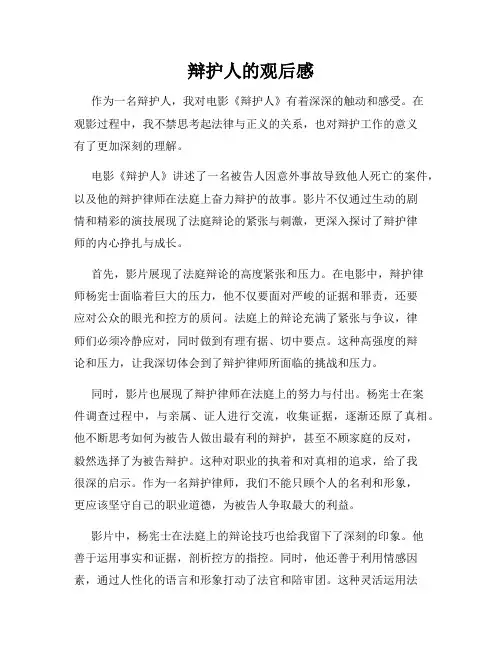 辩护人的观后感

作为一名辩护人，我对电影《辩护人》有着深深的触动和感受。在观影过程中，我不禁思考起法律与正义的关系，也对辩护工作的意义有了更加深刻的理解。

电影《辩护人》讲述了一名被告人因意外事故导致他人死亡的案件，以及他的辩护律师在法庭上奋力辩护的故事。影片不仅通过生动的剧情和精彩的演技展现了法庭辩论的紧张与刺激，更深入探讨了辩护律师的内心挣扎与成长。

首先，影片展现了法庭辩论的高度紧张和压力。在电影中，辩护律师杨宪士面临着巨大的压力，他不仅要面对严峻的证据和罪责，还要应对公众的眼光和控方的质问。法庭上的辩论充满了紧张与争议，律师们必须冷静应对，同时做到有理有据、切中要点。这种高强度的辩论和压力，让我深切体会到了辩护律师所面临的挑战和压力。

同时，影片也展现了辩护律师在法庭上的努力与付出。杨宪士在案件调查过程中，与亲属、证人进行交流，收集证据，逐渐还原了真相。他不断思考如何为被告人做出最有利的辩护，甚至不顾家庭的反对，毅然选择了为被告辩护。这种对职业的执着和对真相的追求，给了我很深的启示。作为一名辩护律师，我们不能只顾个人的名利和形象，更应该坚守自己的职业道德，为被告人争取最大的利益。

影片中，杨宪士在法庭上的辩论技巧也给我留下了深刻的印象。他善于运用事实和证据，剖析控方的指控。同时，他还善于利用情感因素，通过人性化的语言和形象打动了法官和陪审团。这种灵活运用法